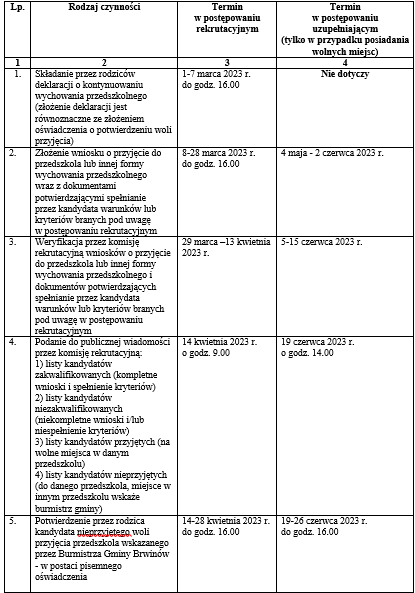 | Lp. | Rodzaj czynności | Termin w postępowaniu rekrutacyjnym | Termin w postępowaniu uzupełniającym (tylko w przypadku posiadania wolnych miejsc) |
|---|---|---|---|
| 1 | 2 | 3 | 4 |
| 1. | Składanie przez rodziców deklaracji o kontynuowaniu wychowania przedszkolnego (złożenie deklaracji jest równoznaczne ze złożeniem oświadczenia o potwierdzeniu woli przyjęcia) | 1-7 marca 2023 r. do godz. 16.00 | Nie dotyczy |
| 2. | Złożenie wniosku o przyjęcie do przedszkola lub innej formy wychowania przedszkolnego wraz z dokumentami potwierdzającymi spełnianie przez kandydata warunków lub kryteriów branych pod uwagę w postępowaniu rekrutacyjnym | 8-28 marca 2023 r. do godz. 16.00 | 4 maja - 2 czerwca 2023 r. |
| 3. | Weryfikacja przez komisję rekrutacyjną wniosków o przyjęcie do przedszkola lub innej formy wychowania przedszkolnego i dokumentów potwierdzających spełnianie przez kandydata warunków lub kryteriów branych pod uwagę w postępowaniu rekrutacyjnym | 29 marca –13 kwietnia 2023 r. | 5-15 czerwca 2023 r. |
| 4. | Podanie do publicznej wiadomości przez komisję rekrutacyjną: 1) listy kandydatów zakwalifikowanych (kompletne wnioski i spełnienie kryteriów) 2) listy kandydatów niezakwalifikowanych (niekompletne wnioski i/lub niespełnienie kryteriów) 3) listy kandydatów przyjętych (na wolne miejsca w danym przedszkolu) 4) listy kandydatów nieprzyjętych (do danego przedszkola, miejsce w innym przedszkolu wskaże burmistrz gminy) | 14 kwietnia 2023 r. o godz. 9.00 | 19 czerwca 2023 r. o godz. 14.00 |
| 5. | Potwierdzenie przez rodzica kandydata nieprzyjętego woli przyjęcia przedszkola wskazanego przez Burmistrza Gminy Brwinów - w postaci pisemnego oświadczenia | 14-28 kwietnia 2023 r. do godz. 16.00 | 19-26 czerwca 2023 r. do godz. 16.00 |